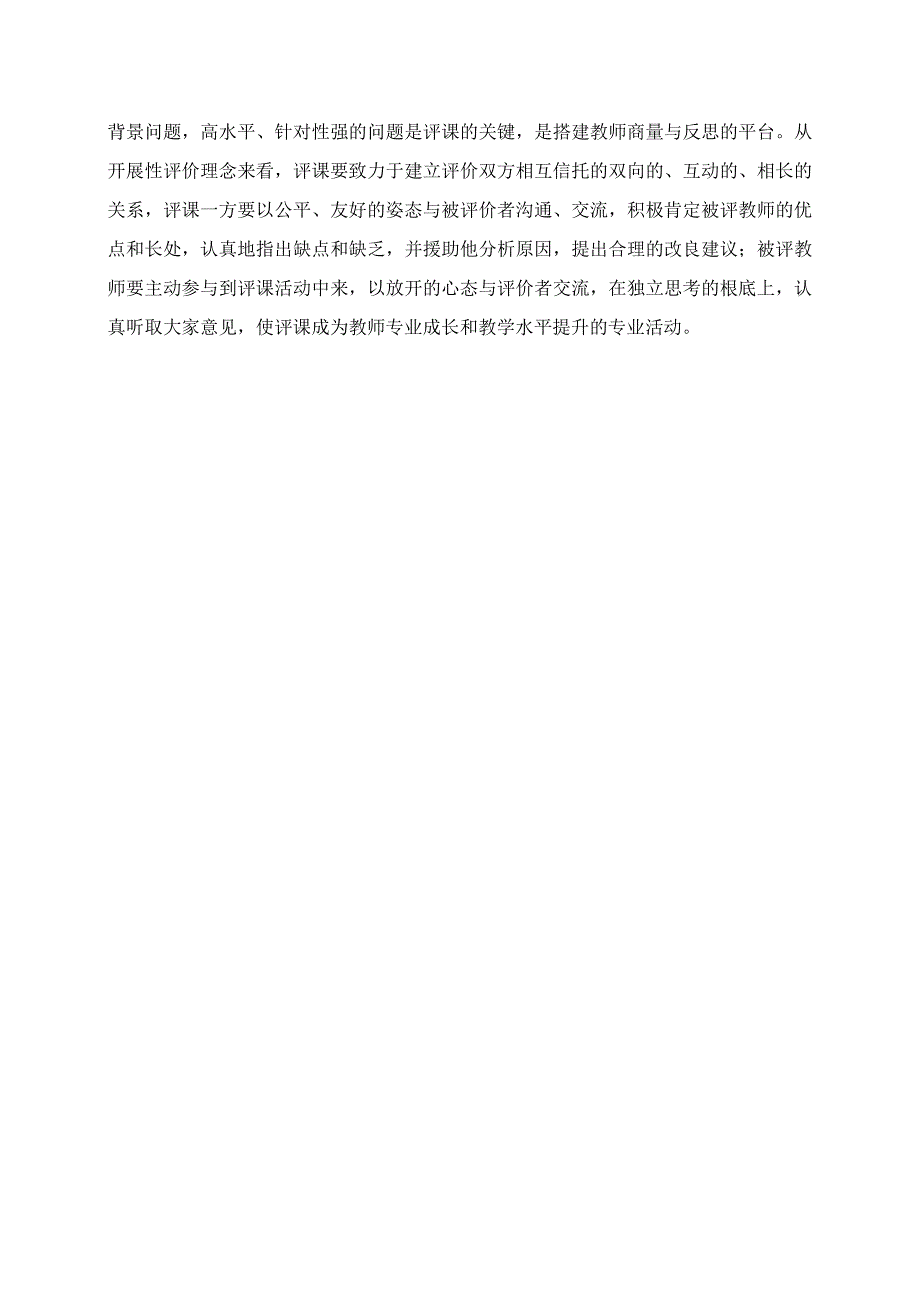 背景问题，高水平、针对性强的问题是评课的关键，是搭建教师商量与反思的平台。从开展性评价理念来看，评课要致力于建立评价双方相互信托的双向的、互动的、相长的关系，评课一方要以公平、友好的姿态与被评价者沟通、交流，积极肯定被评教师的优点和长处，认真地指出缺点和缺乏，并援助他分析原因，提出合理的改良建议；被评教师要主动参与到评课活动中来，以放开的心态与评价者交流，在独立思考的根底上，认真听取大家意见，使评课成为教师专业成长和教学水平提升的专业活动。